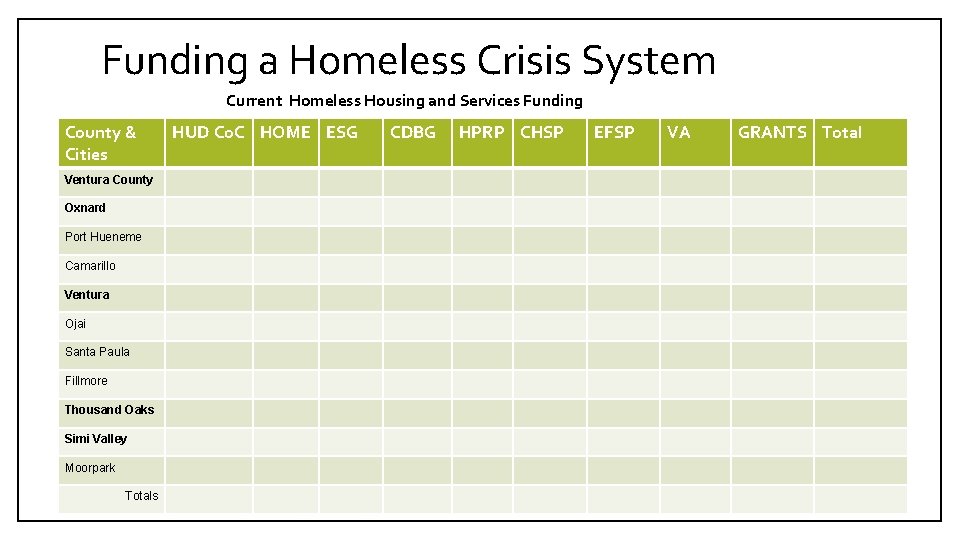 Funding a Homeless Crisis System

Current Homeless Housing and Services Funding

| County & Cities | HUD CoC | HOME | ESG | CDBG | HPRP | CHSP | EFSP | VA | GRANTS | Total |
|---|---|---|---|---|---|---|---|---|---|---|
| Ventura County | | | | | | | | | | |
| Oxnard | | | | | | | | | | |
| Port Hueneme | | | | | | | | | | |
| Camarillo | | | | | | | | | | |
| Ventura | | | | | | | | | | |
| Ojai | | | | | | | | | | |
| Santa Paula | | | | | | | | | | |
| Fillmore | | | | | | | | | | |
| Thousand Oaks | | | | | | | | | | |
| Simi Valley | | | | | | | | | | |
| Moorpark | | | | | | | | | | |
| Totals | | | | | | | | | | |